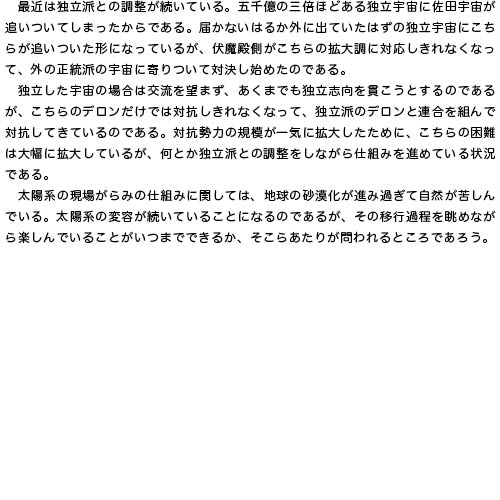 最近は独立派との調整が続いている。五千億の三倍ほどある独立宇宙に佐田宇宙が追いついてしまったからである。届かないはるか外に出ていたはずの独立宇宙にこちらが追いついた形になっているが、伏魔殿側がこちらの拡大調に対応しきれなくなって、外の正統派の宇宙に寄りついて対決し始めたのである。

独立した宇宙の場合は交流を望まず、あくまでも独立志向を貫こうとするのであるが、こちらのデロンだけでは対抗しきれなくなって、独立派のデロンと連合を組んで対抗してきているのである。対抗勢力の規模が一気に拡大したために、こちらの困難は大幅に拡大しているが、何とか独立派との調整をしながら仕組みを進めている状況である。

太陽系の現場がらみの仕組みに関しては、地球の砂漠化が進み過ぎて自然が苦しんでいる。太陽系の変容が続いていることになるのであるが、その移行過程を眺めながら楽しんでいることがいつまでできるか、そこらあたりが問われるところであろう。